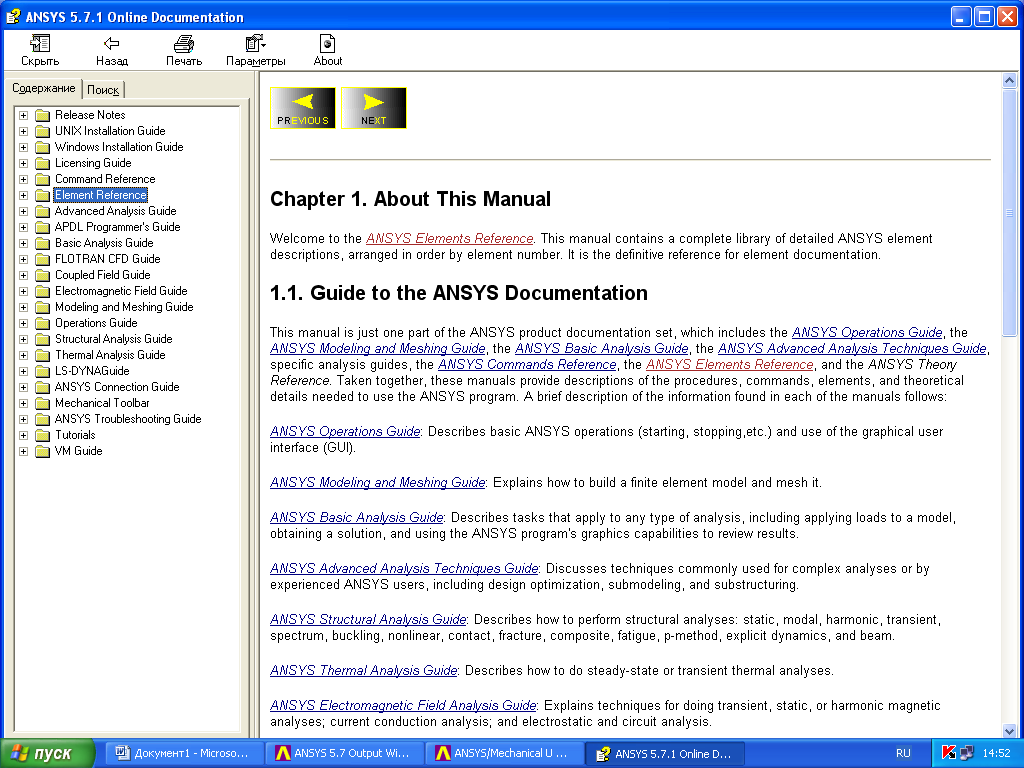 ANSYS 5.7.1 Online Documentation

Скрыть Назад Печать Параметры About

Содержание Поиск

Release Notes
UNIX Installation Guide
Windows Installation Guide
Licensing Guide
Command Reference
Element Reference
Advanced Analysis Guide
APDL Programmer's Guide
Basic Analysis Guide
FLOTRAN CFD Guide
Coupled Field Guide
Electromagnetic Field Guide
Modeling and Meshing Guide
Operations Guide
Structural Analysis Guide
Thermal Analysis Guide
LS-DYNAGuide
ANSYS Connection Guide
Mechanical Toolbar
ANSYS Troubleshooting Guide
Tutorials
VM Guide

PREVIOUS NEXT

Chapter 1. About This Manual

Welcome to the ANSYS Elements Reference. This manual contains a complete library of detailed ANSYS element descriptions, arranged in order by element number. It is the definitive reference for element documentation.

1.1. Guide to the ANSYS Documentation

This manual is just one part of the ANSYS product documentation set, which includes the ANSYS Operations Guide, the ANSYS Modeling and Meshing Guide, the ANSYS Basic Analysis Guide, the ANSYS Advanced Analysis Techniques Guide, specific analysis guides, the ANSYS Commands Reference, the ANSYS Elements Reference, and the ANSYS Theory Reference. Taken together, these manuals provide descriptions of the procedures, commands, elements, and theoretical details needed to use the ANSYS program. A brief description of the information found in each of the manuals follows:

ANSYS Operations Guide: Describes basic ANSYS operations (starting, stopping,etc.) and use of the graphical user interface (GUI).

ANSYS Modeling and Meshing Guide: Explains how to build a finite element model and mesh it.

ANSYS Basic Analysis Guide: Describes tasks that apply to any type of analysis, including applying loads to a model, obtaining a solution, and using the ANSYS program's graphics capabilities to review results.

ANSYS Advanced Analysis Techniques Guide: Discusses techniques commonly used for complex analyses or by experienced ANSYS users, including design optimization, submodeling, and substructuring.

ANSYS Structural Analysis Guide: Describes how to perform structural analyses: static, modal, harmonic, transient, spectrum, buckling, nonlinear, contact, fracture, composite, fatigue, p-method, explicit dynamics, and beam.

ANSYS Thermal Analysis Guide: Describes how to do steady-state or transient thermal analyses.

ANSYS Electromagnetic Field Analysis Guide: Explains techniques for doing transient, static, or harmonic magnetic analyses; current conduction analysis; and electrostatic and circuit analysis.

пуск Документ1 - Microso... ANSYS 5.7 Output Wi... ANSYS/Mechanical U ... ANSYS 5.7.1 Online D... RU 14:52